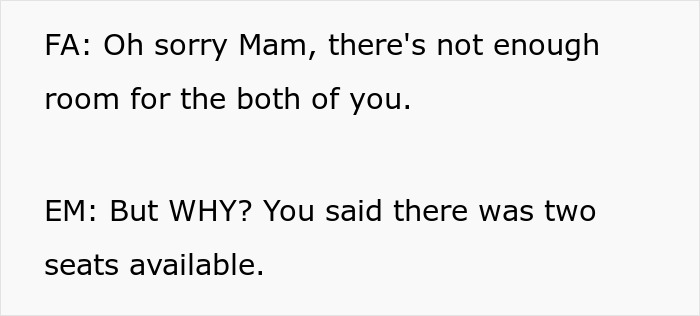 FA: Oh sorry Mam, there's not enough room for the both of you.

EM: But WHY? You said there was two seats available.